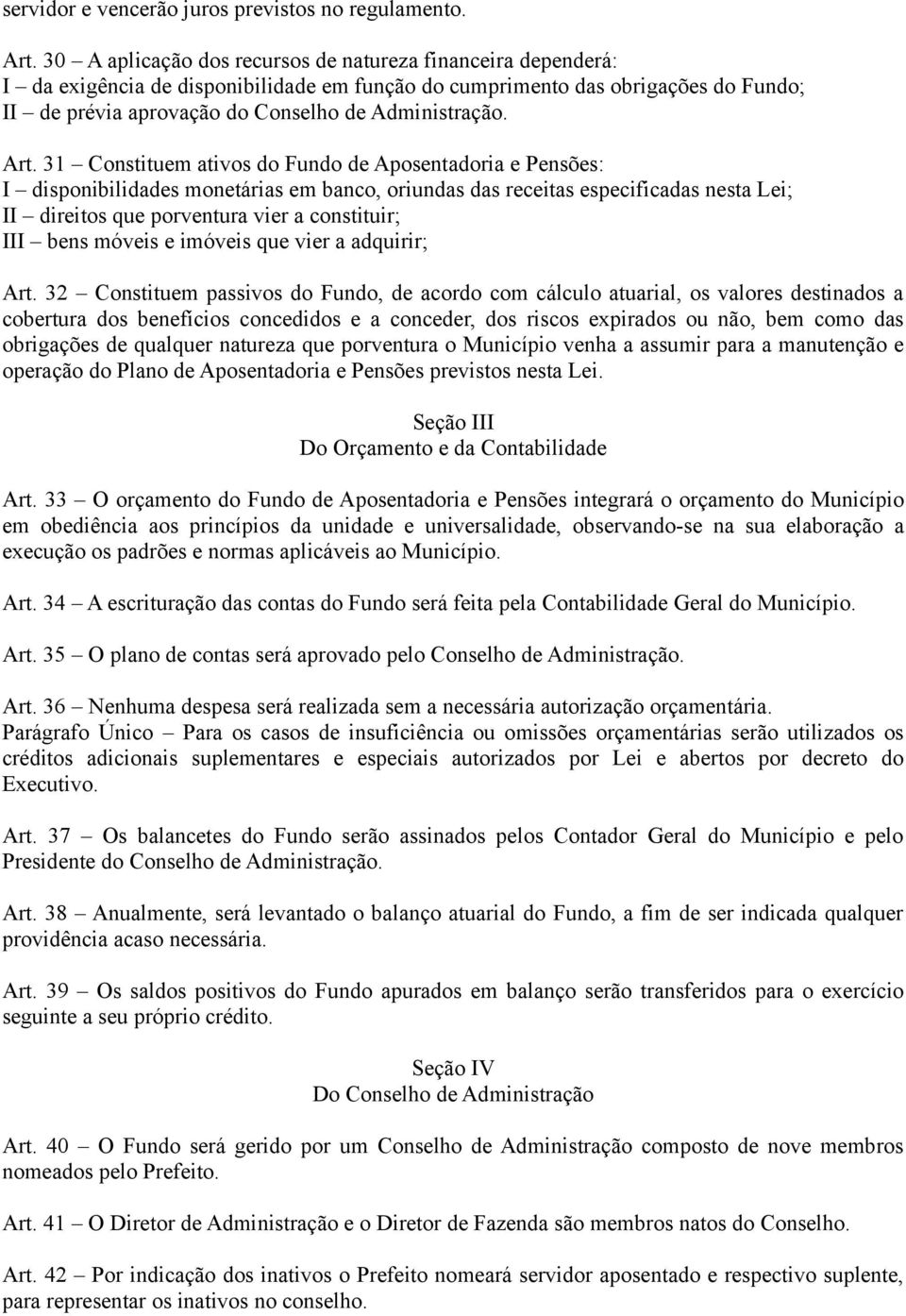 servidor e vencerão juros previstos no regulamento.

Art. 30 – A aplicação dos recursos de natureza financeira dependerá:
I – da exigência de disponibilidade em função do cumprimento das obrigações do Fundo;
II – de prévia aprovação do Conselho de Administração.

Art. 31 – Constituem ativos do Fundo de Aposentadoria e Pensões:
I – disponibilidades monetárias em banco, oriundas das receitas especificadas nesta Lei;
II – direitos que porventura vier a constituir;
III – bens móveis e imóveis que vier a adquirir;

Art. 32 – Constituem passivos do Fundo, de acordo com cálculo atuarial, os valores destinados a cobertura dos benefícios concedidos e a conceder, dos riscos expirados ou não, bem como das obrigações de qualquer natureza que porventura o Município venha a assumir para a manutenção e operação do Plano de Aposentadoria e Pensões previstos nesta Lei.

Seção III
Do Orçamento e da Contabilidade

Art. 33 – O orçamento do Fundo de Aposentadoria e Pensões integrará o orçamento do Município em obediência aos princípios da unidade e universalidade, observando-se na sua elaboração a execução os padrões e normas aplicáveis ao Município.

Art. 34 – A escrituração das contas do Fundo será feita pela Contabilidade Geral do Município.

Art. 35 – O plano de contas será aprovado pelo Conselho de Administração.

Art. 36 – Nenhuma despesa será realizada sem a necessária autorização orçamentária.
Parágrafo Único – Para os casos de insuficiência ou omissões orçamentárias serão utilizados os créditos adicionais suplementares e especiais autorizados por Lei e abertos por decreto do Executivo.

Art. 37 – Os balancetes do Fundo serão assinados pelos Contador Geral do Município e pelo Presidente do Conselho de Administração.

Art. 38 – Anualmente, será levantado o balanço atuarial do Fundo, a fim de ser indicada qualquer providência acaso necessária.

Art. 39 – Os saldos positivos do Fundo apurados em balanço serão transferidos para o exercício seguinte a seu próprio crédito.

Seção IV
Do Conselho de Administração

Art. 40 – O Fundo será gerido por um Conselho de Administração composto de nove membros nomeados pelo Prefeito.

Art. 41 – O Diretor de Administração e o Diretor de Fazenda são membros natos do Conselho.

Art. 42 – Por indicação dos inativos o Prefeito nomeará servidor aposentado e respectivo suplente, para representar os inativos no conselho.